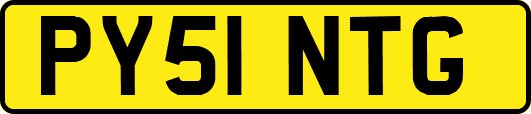 PY51 NTG